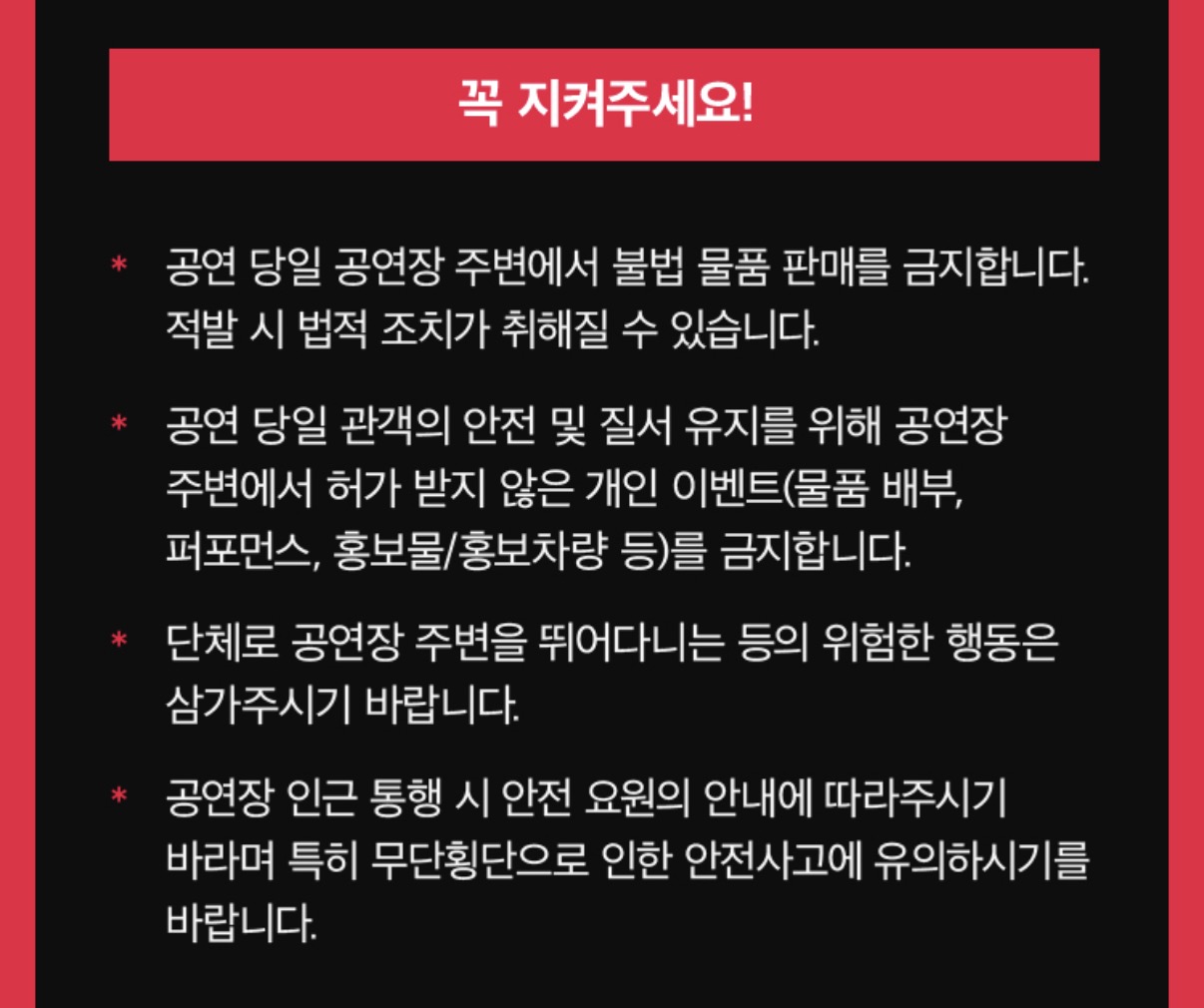 꼭 지켜주세요!

* 공연 당일 공연장 주변에서 불법 물품 판매를 금지합니다. 적발 시 법적 조치가 취해질 수 있습니다.

* 공연 당일 관객의 안전 및 질서 유지를 위해 공연장 주변에서 허가 받지 않은 개인 이벤트(물품 배부, 퍼포먼스, 홍보물/홍보차량 등)를 금지합니다.

* 단체로 공연장 주변을 뛰어다니는 등의 위험한 행동은 삼가주시기 바랍니다.

* 공연장 인근 통행 시 안전 요원의 안내에 따라주시기 바라며 특히 무단횡단으로 인한 안전사고에 유의하시기를 바랍니다.